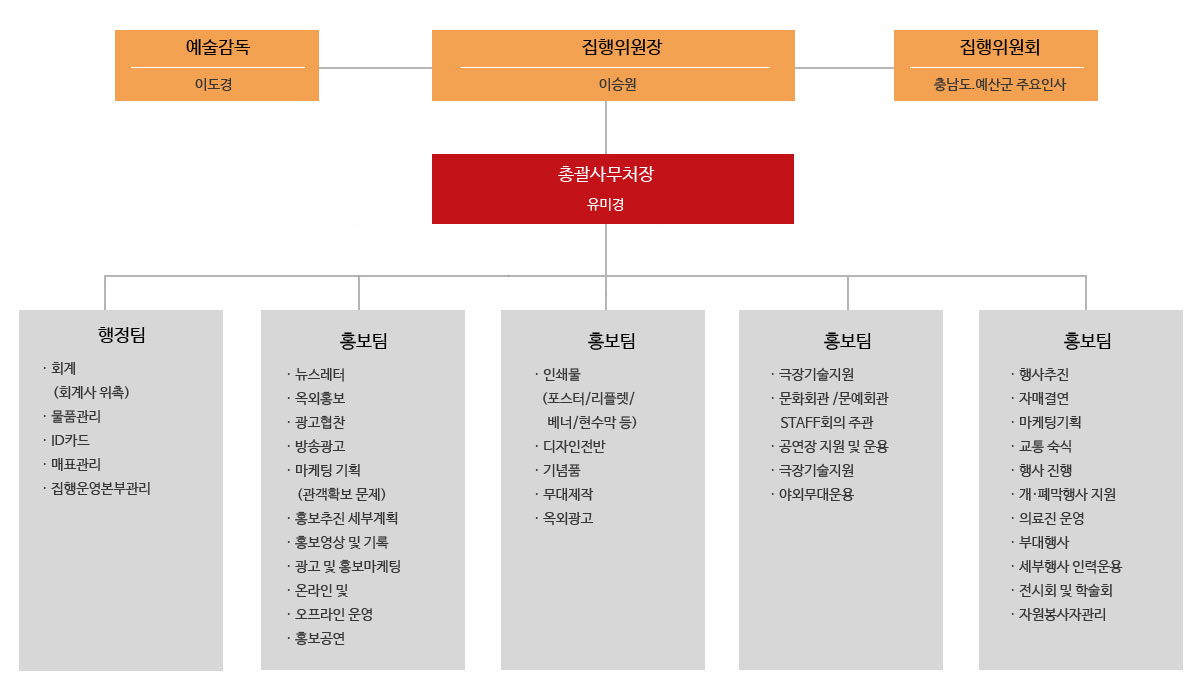 예술감독
이도경

집행위원장
이승원

집행위원회
충남도.예산군 주요인사

총괄사무처장
유미경

행정팀
· 회계
(회계사 위촉)
· 물품관리
· ID카드
· 매표관리
· 집행운영본부관리

홍보팀
· 뉴스레터
· 옥외홍보
· 광고협찬
· 방송광고
· 마케팅 기획
(관객확보 문제)
· 홍보추진 세부계획
· 홍보영상 및 기록
· 광고 및 홍보마케팅
· 온라인 및
· 오프라인 운영
· 홍보공연

홍보팀
· 인쇄물
(포스터/리플렛/
베너/현수막 등)
· 디자인전반
· 기념품
· 무대제작
· 옥외광고

홍보팀
· 극장기술지원
· 문화회관 /문예회관
STAFF회의 주관
· 공연장 지원 및 운용
· 극장기술지원
· 야외무대운용

홍보팀
· 행사추진
· 자매결연
· 마케팅기획
· 교통 숙식
· 행사 진행
· 개·폐막행사 지원
· 의료진 운영
· 부대행사
· 세부행사 인력운용
· 전시회 및 학술회
· 자원봉사자관리